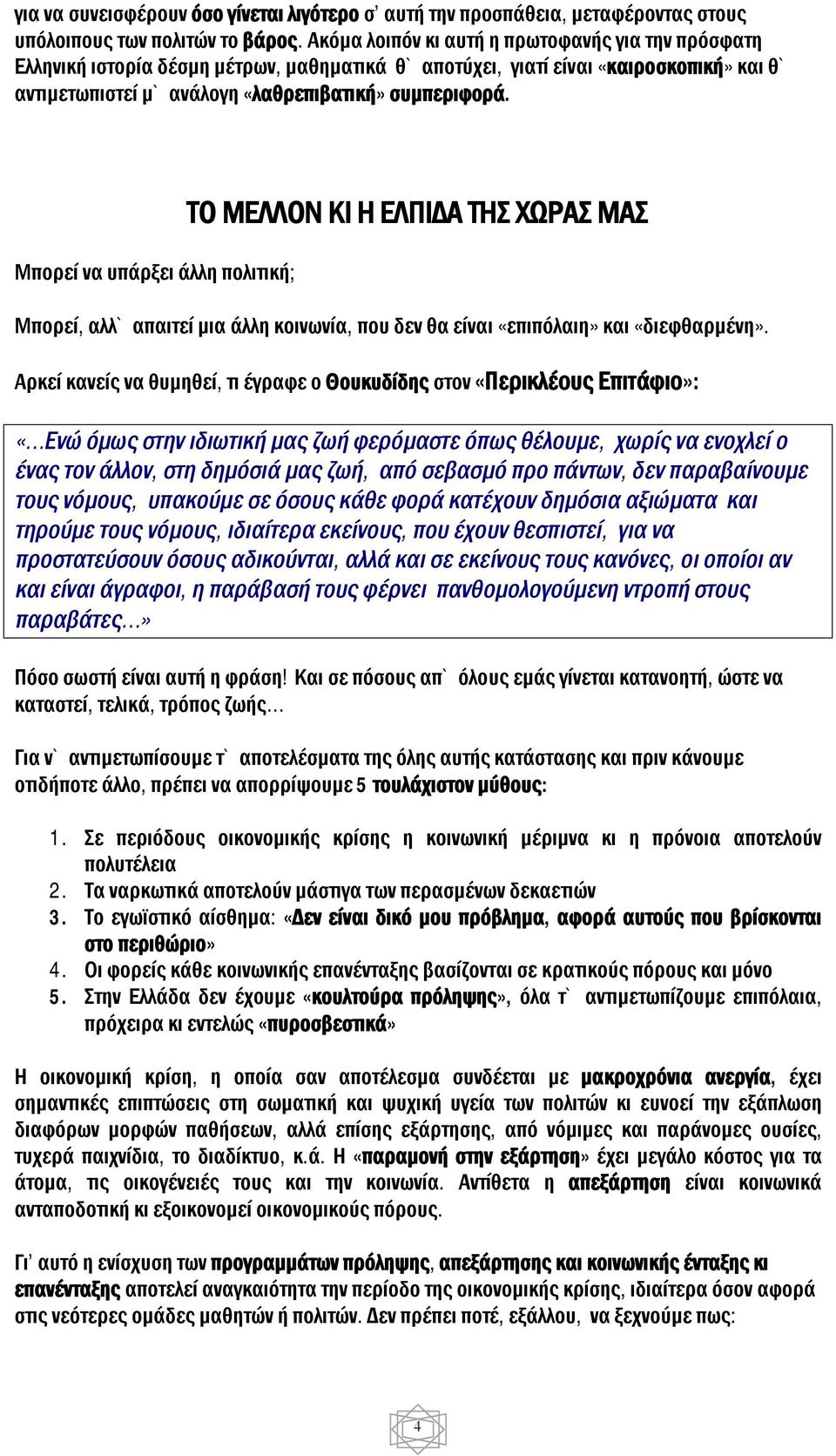 για να συνεισφέρουν όσο γίνεται λιγότερο σ' αυτή την προσπάθεια, μεταφέροντας στους υπόλοιπους των πολιτών το βάρος. Ακόμα λοιπόν κι αυτή η πρωτοφανής για την πρόσφατη Ελληνική ιστορία δέσμη μέτρων, μαθηματικά θ` αποτύχει, γιατί είναι «καιροσκοπική» και θ` αντιμετωπιστεί μ` ανάλογη «λαθρεπιβατική» συμπεριφορά.

ΤΟ ΜΕΛΛΟΝ ΚΙ Η ΕΛΠΙΔΑ ΤΗΣ ΧΩΡΑΣ ΜΑΣ

Μπορεί να υπάρξει άλλη πολιτική;

Μπορεί, αλλ` απαιτεί μια άλλη κοινωνία, που δεν θα είναι «επιπόλαιη» και «διεφθαρμένη».

Αρκεί κανείς να θυμηθεί, τι έγραφε ο Θουκυδίδης στον «Περικλέους Επιτάφιο»:

«...Ενώ όμως στην ιδιωτική μας ζωή φερόμαστε όπως θέλουμε, χωρίς να ενοχλεί ο ένας τον άλλον, στη δημόσιά μας ζωή, από σεβασμό προ πάντων, δεν παραβαίνουμε τους νόμους, υπακούμε σε όσους κάθε φορά κατέχουν δημόσια αξιώματα και τηρούμε τους νόμους, ιδιαίτερα εκείνους, που έχουν θεσπιστεί, για να προστατεύσουν όσους αδικούνται, αλλά και σε εκείνους τους κανόνες, οι οποίοι αν και είναι άγραφοι, η παράβασή τους φέρνει πανθομολογούμενη ντροπή στους παραβάτες...»

Πόσο σωστή είναι αυτή η φράση! Και σε πόσους απ` όλους εμάς γίνεται κατανοητή, ώστε να καταστεί, τελικά, τρόπος ζωής...

Για ν` αντιμετωπίσουμε τ` αποτελέσματα της όλης αυτής κατάστασης και πριν κάνουμε οτιδήποτε άλλο, πρέπει να απορρίψουμε 5 τουλάχιστον μύθους:

1. Σε περιόδους οικονομικής κρίσης η κοινωνική μέριμνα κι η πρόνοια αποτελούν πολυτέλεια
2. Τα ναρκωτικά αποτελούν μάστιγα των περασμένων δεκαετιών
3. Το εγωϊστικό αίσθημα: «Δεν είναι δικό μου πρόβλημα, αφορά αυτούς που βρίσκονται στο περιθώριο»
4. Οι φορείς κάθε κοινωνικής επανένταξης βασίζονται σε κρατικούς πόρους και μόνο
5. Στην Ελλάδα δεν έχουμε «κουλτούρα πρόληψης», όλα τ` αντιμετωπίζουμε επιπόλαια, πρόχειρα κι εντελώς «πυροσβεστικά»

Η οικονομική κρίση, η οποία σαν αποτέλεσμα συνδέεται με μακροχρόνια ανεργία, έχει σημαντικές επιπτώσεις στη σωματική και ψυχική υγεία των πολιτών κι ευνοεί την εξάπλωση διαφόρων μορφών παθήσεων, αλλά επίσης εξάρτησης, από νόμιμες και παράνομες ουσίες, τυχερά παιχνίδια, το διαδίκτυο, κ.ά. Η «παραμονή στην εξάρτηση» έχει μεγάλο κόστος για τα άτομα, τις οικογένειές τους και την κοινωνία. Αντίθετα η απεξάρτηση είναι κοινωνικά ανταποδοτική κι εξοικονομεί οικονομικούς πόρους.

Γι' αυτό η ενίσχυση των προγραμμάτων πρόληψης, απεξάρτησης και κοινωνικής ένταξης κι επανένταξης αποτελεί αναγκαιότητα την περίοδο της οικονομικής κρίσης, ιδιαίτερα όσον αφορά στις νεότερες ομάδες μαθητών ή πολιτών. Δεν πρέπει ποτέ, εξάλλου, να ξεχνούμε πως:

4